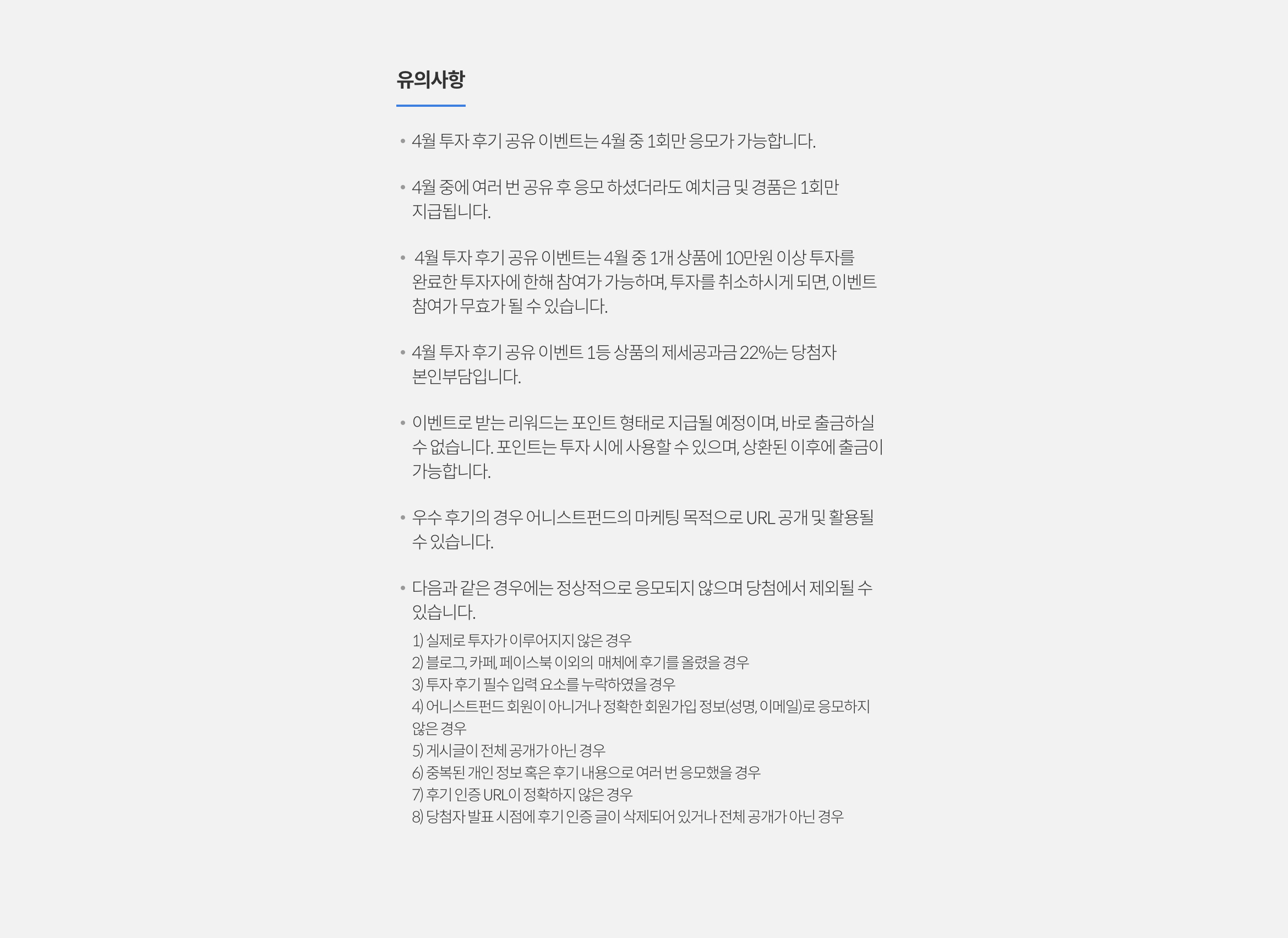 유의사항

• 4월 투자 후기 공유 이벤트는 4월 중 1회만 응모가 가능합니다.

• 4월 중에 여러 번 공유 후 응모 하셨더라도 예치금 및 경품은 1회만 지급됩니다.

• 4월 투자 후기 공유 이벤트는 4월 중 1개 상품에 10만원 이상 투자를 완료한 투자자에 한해 참여가 가능하며, 투자를 취소하시게 되면, 이벤트 참여가 무효가 될 수 있습니다.

• 4월 투자 후기 공유 이벤트 1등 상품의 제세공과금 22%는 당첨자 본인부담입니다.

• 이벤트로 받는 리워드는 포인트 형태로 지급될 예정이며, 바로 출금하실 수 없습니다. 포인트는 투자 시에 사용할 수 있으며, 상환된 이후에 출금이 가능합니다.

• 우수 후기의 경우 어니스트펀드의 마케팅 목적으로 URL 공개 및 활용될 수 있습니다.

• 다음과 같은 경우에는 정상적으로 응모되지 않으며 당첨에서 제외될 수 있습니다.
1) 실제로 투자가 이루어지지 않은 경우
2) 블로그, 카페, 페이스북 이외의 매체에 후기를 올렸을 경우
3) 투자 후기 필수 입력 요소를 누락하였을 경우
4) 어니스트펀드 회원이 아니거나 정확한 회원가입 정보(성명, 이메일)로 응모하지 않은 경우
5) 게시글이 전체 공개가 아닌 경우
6) 중복된 개인 정보 혹은 후기 내용으로 여러 번 응모했을 경우
7) 후기 인증 URL이 정확하지 않은 경우
8) 당첨자 발표 시점에 후기 인증 글이 삭제되어 있거나 전체 공개가 아닌 경우